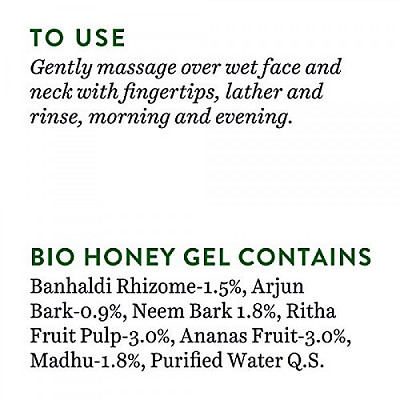 TO USE

Gently massage over wet face and neck with fingertips, lather and rinse, morning and evening.

BIO HONEY GEL CONTAINS

Banhaldi Rhizome-1.5%, Arjun Bark-0.9%, Neem Bark 1.8%, Ritha Fruit Pulp-3.0%, Ananas Fruit-3.0%, Madhu-1.8%, Purified Water Q.S.